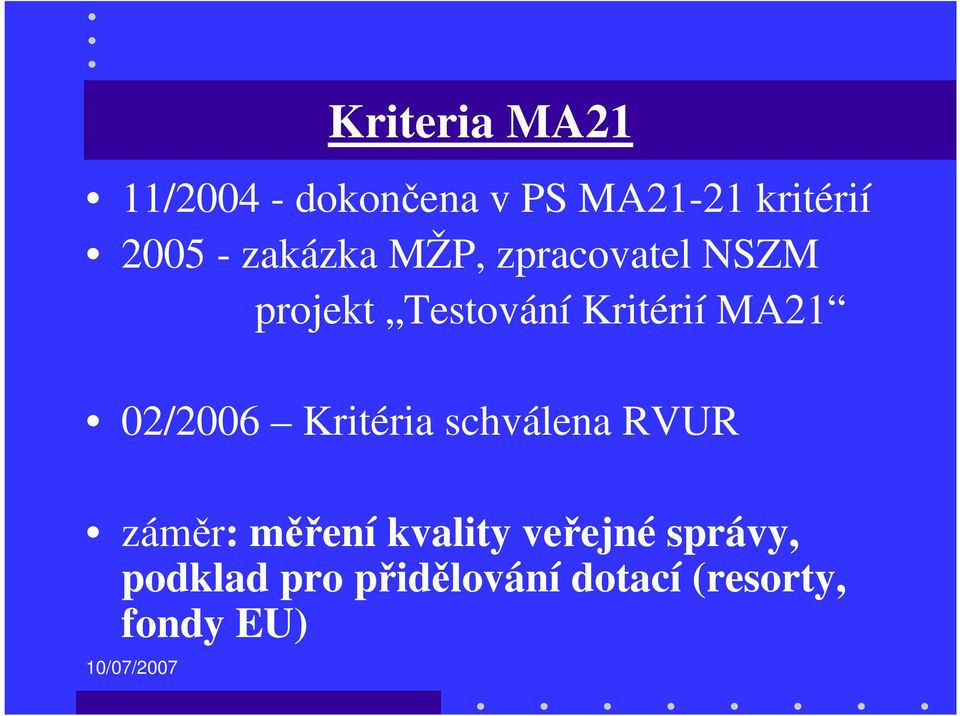 Kriteria MA21

• 11/2004 - dokončena v PS MA21-21 kritérií
• 2005 - zakázka MŽP, zpracovatel NSZM
projekt „Testování Kritérií MA21“

• 02/2006 – Kritéria schválena RVUR

• záměr: měření kvality veřejné správy, podklad pro přidělování dotací (resorty, fondy EU)

10/07/2007